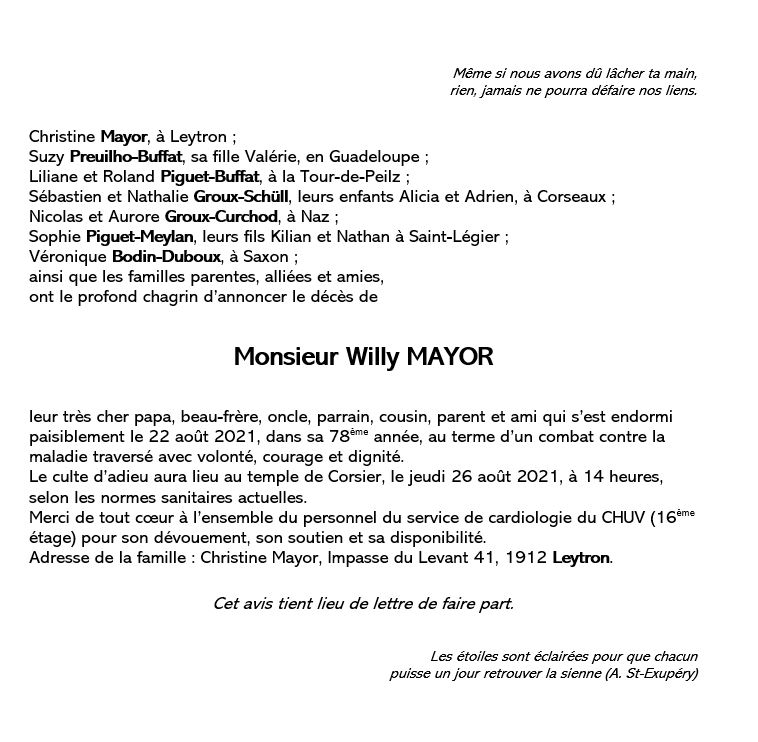 Même si nous avons dû lâcher ta main, rien, jamais ne pourra défaire nos liens.

Christine Mayor, à Leytron ;
Suzy Preuilho-Buffat, sa fille Valérie, en Guadeloupe ;
Liliane et Roland Piguet-Buffat, à la Tour-de-Peilz ;
Sébastien et Nathalie Groux-Schüll, leurs enfants Alicia et Adrien, à Corseaux ;
Nicolas et Aurore Groux-Curchod, à Naz ;
Sophie Piguet-Meylan, leurs fils Kilian et Nathan à Saint-Légier ;
Véronique Bodin-Duboux, à Saxon ;
ainsi que les familles parentes, alliées et amies,
ont le profond chagrin d'annoncer le décès de

Monsieur Willy MAYOR

leur très cher papa, beau-frère, oncle, parrain, cousin, parent et ami qui s'est endormi paisiblement le 22 août 2021, dans sa 78ème année, au terme d'un combat contre la maladie traversé avec volonté, courage et dignité.
Le culte d'adieu aura lieu au temple de Corsier, le jeudi 26 août 2021, à 14 heures, selon les normes sanitaires actuelles.
Merci de tout cœur à l'ensemble du personnel du service de cardiologie du CHUV (16ème étage) pour son dévouement, son soutien et sa disponibilité.
Adresse de la famille : Christine Mayor, Impasse du Levant 41, 1912 Leytron.

Cet avis tient lieu de lettre de faire part.

Les étoiles sont éclairées pour que chacun puisse un jour retrouver la sienne (A. St-Exupéry)